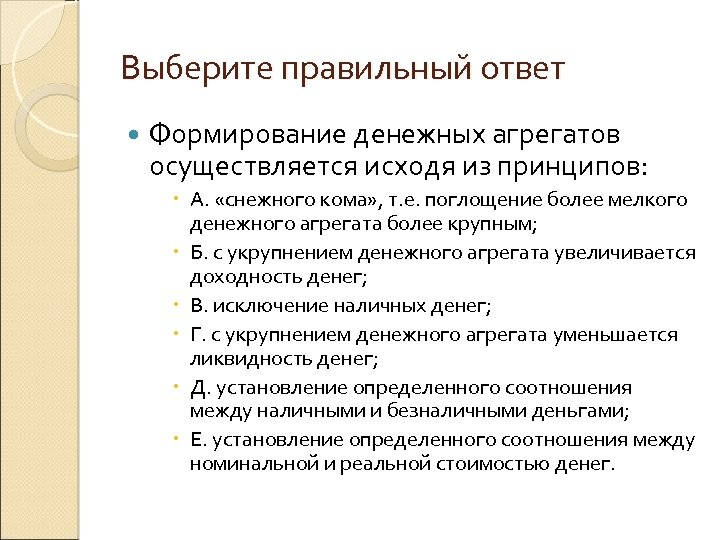 Выберите правильный ответ

Формирование денежных агрегатов осуществляется исходя из принципов:

А. «снежного кома», т.е. поглощение более мелкого денежного агрегата более крупным;

Б. с укрупнением денежного агрегата увеличивается доходность денег;

В. исключение наличных денег;

Г. с укрупнением денежного агрегата уменьшается ликвидность денег;

Д. установление определенного соотношения между наличными и безналичными деньгами;

Е. установление определенного соотношения между номинальной и реальной стоимостью денег.